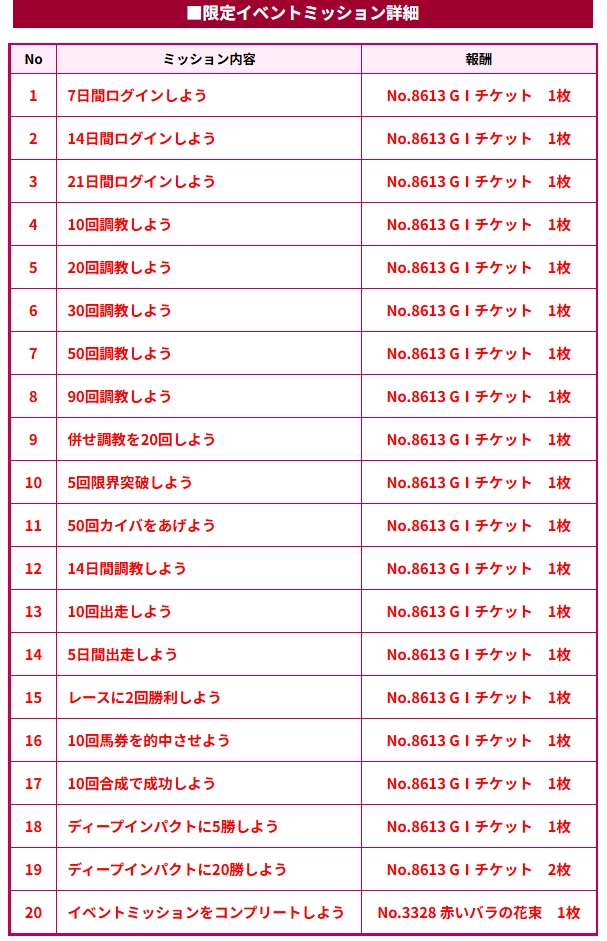 ■限定イベントミッション詳細

| No | ミッション内容 | 報酬 |
|---|---|---|
| 1 | 7日間ログインしよう | No.8613 GⅠチケット　1枚 |
| 2 | 14日間ログインしよう | No.8613 GⅠチケット　1枚 |
| 3 | 21日間ログインしよう | No.8613 GⅠチケット　1枚 |
| 4 | 10回調教しよう | No.8613 GⅠチケット　1枚 |
| 5 | 20回調教しよう | No.8613 GⅠチケット　1枚 |
| 6 | 30回調教しよう | No.8613 GⅠチケット　1枚 |
| 7 | 50回調教しよう | No.8613 GⅠチケット　1枚 |
| 8 | 90回調教しよう | No.8613 GⅠチケット　1枚 |
| 9 | 併せ調教を20回しよう | No.8613 GⅠチケット　1枚 |
| 10 | 5回限界突破しよう | No.8613 GⅠチケット　1枚 |
| 11 | 50回カイバをあげよう | No.8613 GⅠチケット　1枚 |
| 12 | 14日間調教しよう | No.8613 GⅠチケット　1枚 |
| 13 | 10回出走しよう | No.8613 GⅠチケット　1枚 |
| 14 | 5日間出走しよう | No.8613 GⅠチケット　1枚 |
| 15 | レースに2回勝利しよう | No.8613 GⅠチケット　1枚 |
| 16 | 10回馬券を的中させよう | No.8613 GⅠチケット　1枚 |
| 17 | 10回合成で成功しよう | No.8613 GⅠチケット　1枚 |
| 18 | ディープインパクトに5勝しよう | No.8613 GⅠチケット　1枚 |
| 19 | ディープインパクトに20勝しよう | No.8613 GⅠチケット　2枚 |
| 20 | イベントミッションをコンプリートしよう | No.3328 赤いバラの花束　1枚 |